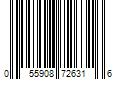 0 55908 72631 6